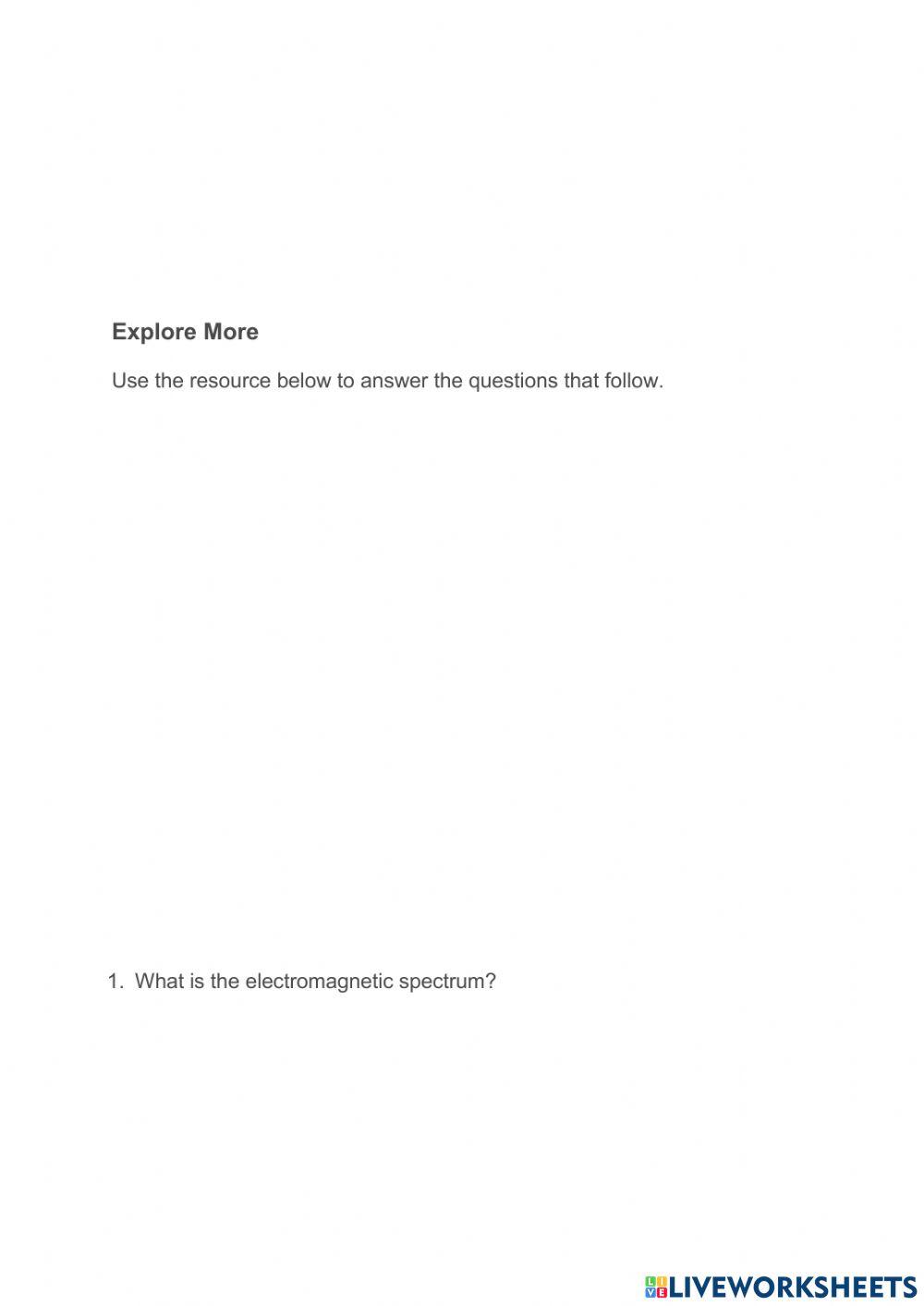 Explore More

Use the resource below to answer the questions that follow.

1. What is the electromagnetic spectrum?

LIVEWORKSHEETS